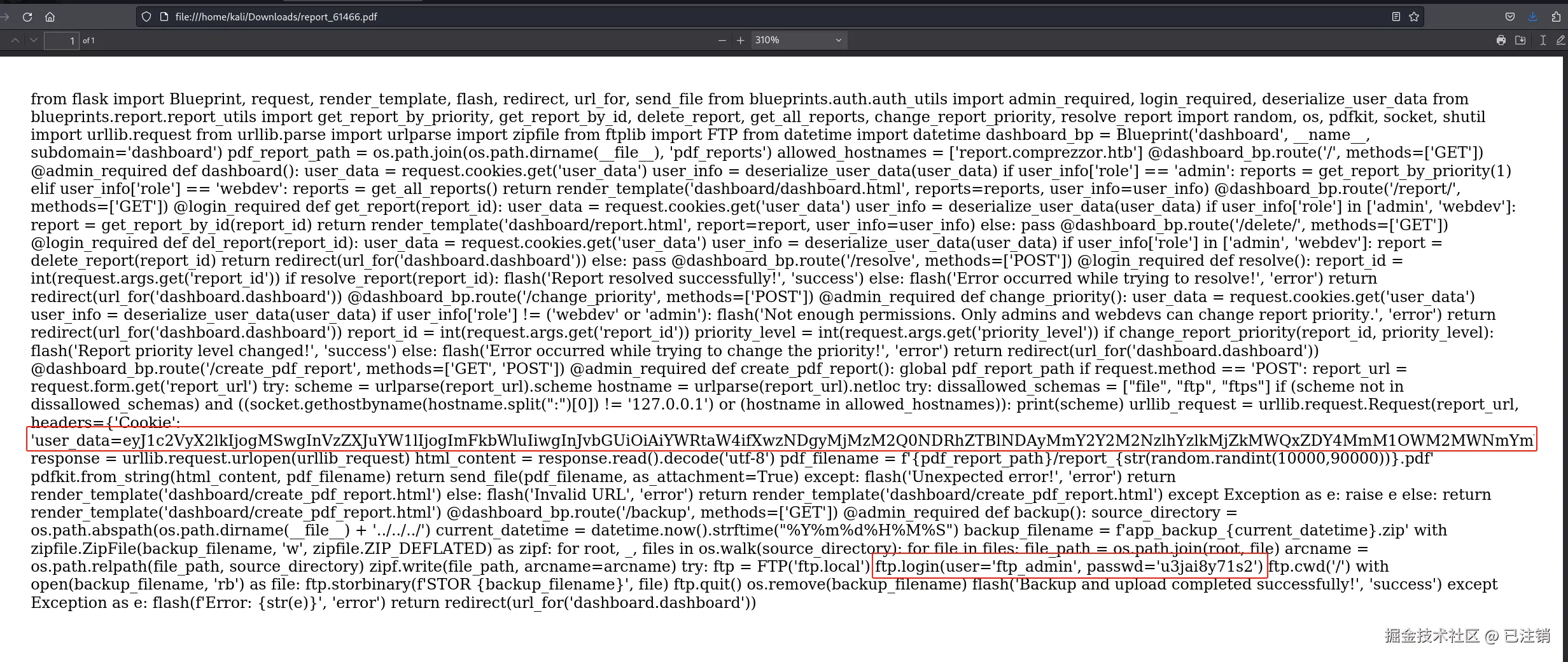 file:///home/kali/Downloads/report_61466.pdf

1 of 1

310%

from flask import Blueprint, request, render_template, flash, redirect, url_for, send_file from blueprints.auth.auth_utils import admin_required, login_required, deserialize_user_data from blueprints.report.report_utils import get_report_by_priority, get_report_by_id, delete_report, get_all_reports, change_report_priority, resolve_report import random, os, pdfkit, socket, shutil import urllib.request from urllib.parse import urlparse import zipfile from ftplib import FTP from datetime import datetime dashboard_bp = Blueprint('dashboard', __name__, subdomain='dashboard') pdf_report_path = os.path.join(os.path.dirname(__file__), 'pdf_reports') allowed_hostnames = ['report.comprezzor.htb'] @dashboard_bp.route('/', methods=['GET']) @admin_required def dashboard(): user_data = request.cookies.get('user_data') user_info = deserialize_user_data(user_data) if user_info['role'] == 'admin': reports = get_report_by_priority(1) elif user_info['role'] == 'webdev': reports = get_all_reports() return render_template('dashboard/dashboard.html', reports=reports, user_info=user_info) @dashboard_bp.route('/report/', methods=['GET']) @login_required def get_report(report_id): user_data = request.cookies.get('user_data') user_info = deserialize_user_data(user_data) if user_info['role'] in ['admin', 'webdev']: report = get_report_by_id(report_id) return render_template('dashboard/report.html', report=report, user_info=user_info) else: pass @dashboard_bp.route('/delete/', methods=['GET']) @login_required def del_report(report_id): user_data = request.cookies.get('user_data') user_info = deserialize_user_data(user_data) if user_info['role'] in ['admin', 'webdev']: report = delete_report(report_id) return redirect(url_for('dashboard.dashboard')) else: pass @dashboard_bp.route('/resolve', methods=['POST']) @login_required def resolve(): report_id = int(request.args.get('report_id')) if resolve_report(report_id): flash('Report resolved successfully!', 'success') else: flash('Error occurred while trying to resolve!', 'error') return redirect(url_for('dashboard.dashboard')) @dashboard_bp.route('/change_priority', methods=['POST']) @admin_required def change_priority(): user_data = request.cookies.get('user_data') user_info = deserialize_user_data(user_data) if user_info['role'] != ('webdev' or 'admin'): flash('Not enough permissions. Only admins and webdevs can change report priority.', 'error') return redirect(url_for('dashboard.dashboard')) report_id = int(request.args.get('report_id')) priority_level = int(request.args.get('priority_level')) if change_report_priority(report_id, priority_level): flash('Report priority level changed!', 'success') else: flash('Error occurred while trying to change the priority!', 'error') return redirect(url_for('dashboard.dashboard')) @dashboard_bp.route('/create_pdf_report', methods=['GET', 'POST']) @admin_required def create_pdf_report(): global pdf_report_path if request.method == 'POST': report_url = request.form.get('report_url') try: scheme = urlparse(report_url).scheme hostname = urlparse(report_url).netloc try: dissallowed_schemas = ["file", "ftp", "ftps"] if (scheme not in dissallowed_schemas) and ((socket.gethostbyname(hostname.split(":")[0]) != '127.0.0.1') or (hostname in allowed_hostnames)): print(scheme) urllib_request = urllib.request.Request(report_url, headers={'Cookie': 'user_data=eyJ1c2VyX2lkIjogMSwgInVzZXJuYW1lIjogImFkbWluIiwgInJvbGUiOiAiYWRtaW4ifXwzNDgyMjMzM2Q0NDRhZTBlNDAyMmY2Y2M2NzlhYzlkMjZkMWQxZDY4MmM1OWM2MWNmYm response = urllib.request.urlopen(urllib_request) html_content = response.read().decode('utf-8') pdf_filename = f'{pdf_report_path}/report_{str(random.randint(10000,90000))}.pdf' pdfkit.from_string(html_content, pdf_filename) return send_file(pdf_filename, as_attachment=True) except: flash('Unexpected error!', 'error') return render_template('dashboard/create_pdf_report.html') else: flash('Invalid URL', 'error') return render_template('dashboard/create_pdf_report.html') except Exception as e: raise e else: return render_template('dashboard/create_pdf_report.html') @dashboard_bp.route('/backup', methods=['GET']) @admin_required def backup(): source_directory = os.path.abspath(os.path.dirname(__file__) + '../../../') current_datetime = datetime.now().strftime("%Y%m%d%H%M%S") backup_filename = f'app_backup_{current_datetime}.zip' with zipfile.ZipFile(backup_filename, 'w', zipfile.ZIP_DEFLATED) as zipf: for root, _, files in os.walk(source_directory): for file in files: file_path = os.path.join(root, file) arcname = os.path.relpath(file_path, source_directory) zipf.write(file_path, arcname=arcname) try: ftp = FTP('ftp.local') ftp.login(user='ftp_admin', passwd='u3jai8y71s2') ftp.cwd('/') with open(backup_filename, 'rb') as file: ftp.storbinary(f'STOR {backup_filename}', file) ftp.quit() os.remove(backup_filename) flash('Backup and upload completed successfully!', 'success') except Exception as e: flash(f'Error: {str(e)}', 'error') return redirect(url_for('dashboard.dashboard'))

掘金技术社区 @ 已注销